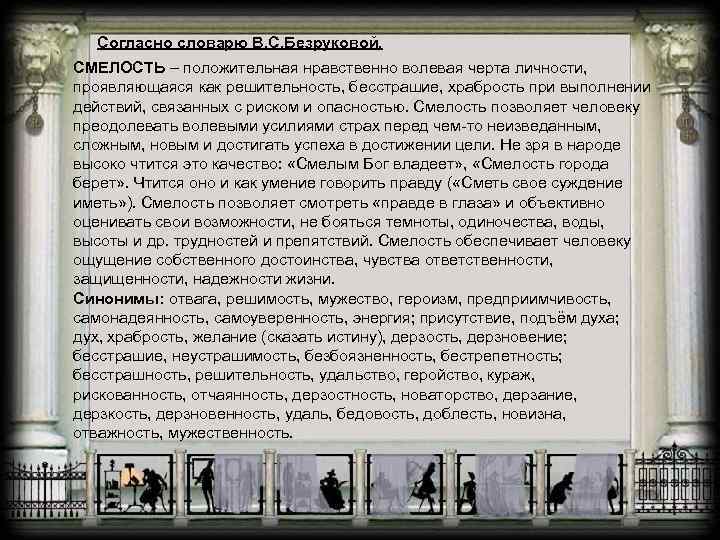 Согласно словарю В.С.Безруковой.

СМЕЛОСТЬ – положительная нравственно волевая черта личности, проявляющаяся как решительность, бесстрашие, храбрость при выполнении действий, связанных с риском и опасностью. Смелость позволяет человеку преодолевать волевыми усилиями страх перед чем-то неизведанным, сложным, новым и достигать успеха в достижении цели. Не зря в народе высоко чтится это качество: «Смелым Бог владеет», «Смелость города берет». Чтится оно и как умение говорить правду («Сметь свое суждение иметь»). Смелость позволяет смотреть «правде в глаза» и объективно оценивать свои возможности, не бояться темноты, одиночества, воды, высоты и др. трудностей и препятствий. Смелость обеспечивает человеку ощущение собственного достоинства, чувства ответственности, защищенности, надежности жизни.
Синонимы: отвага, решимость, мужество, героизм, предприимчивость, самонадеянность, самоуверенность, энергия; присутствие, подъём духа; дух, храбрость, желание (сказать истину), дерзость, дерзновение; бесстрашие, неустрашимость, безбоязненность, бестрепетность; бесстрашность, решительность, удальство, геройство, кураж, рискованность, отчаянность, дерзостность, новаторство, дерзание, дерзкость, дерзновенность, удаль, бедовость, доблесть, новизна, отважность, мужественность.